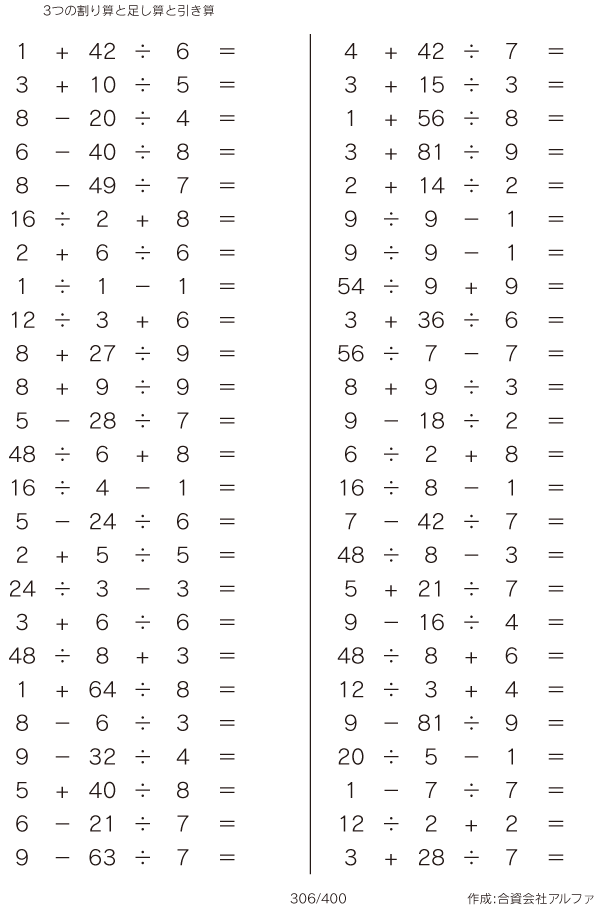 3つの割り算と足し算と引き算

$1 + 42 \div 6 =$
$3 + 10 \div 5 =$
$8 - 20 \div 4 =$
$6 - 40 \div 8 =$
$8 - 49 \div 7 =$
$16 \div 2 + 8 =$
$2 + 6 \div 6 =$
$1 \div 1 - 1 =$
$12 \div 3 + 6 =$
$8 + 27 \div 9 =$
$8 + 9 \div 9 =$
$5 - 28 \div 7 =$
$48 \div 6 + 8 =$
$16 \div 4 - 1 =$
$5 - 24 \div 6 =$
$2 + 5 \div 5 =$
$24 \div 3 - 3 =$
$3 + 6 \div 6 =$
$48 \div 8 + 3 =$
$1 + 64 \div 8 =$
$8 - 6 \div 3 =$
$9 - 32 \div 4 =$
$5 + 40 \div 8 =$
$6 - 21 \div 7 =$
$9 - 63 \div 7 =$

$4 + 42 \div 7 =$
$3 + 15 \div 3 =$
$1 + 56 \div 8 =$
$3 + 81 \div 9 =$
$2 + 14 \div 2 =$
$9 \div 9 - 1 =$
$9 \div 9 - 1 =$
$54 \div 9 + 9 =$
$3 + 36 \div 6 =$
$56 \div 7 - 7 =$
$8 + 9 \div 3 =$
$9 - 18 \div 2 =$
$6 \div 2 + 8 =$
$16 \div 8 - 1 =$
$7 - 42 \div 7 =$
$48 \div 8 - 3 =$
$5 + 21 \div 7 =$
$9 - 16 \div 4 =$
$48 \div 8 + 6 =$
$12 \div 3 + 4 =$
$9 - 81 \div 9 =$
$20 \div 5 - 1 =$
$1 - 7 \div 7 =$
$12 \div 2 + 2 =$
$3 + 28 \div 7 =$

306/400

作成:合資会社アルファ